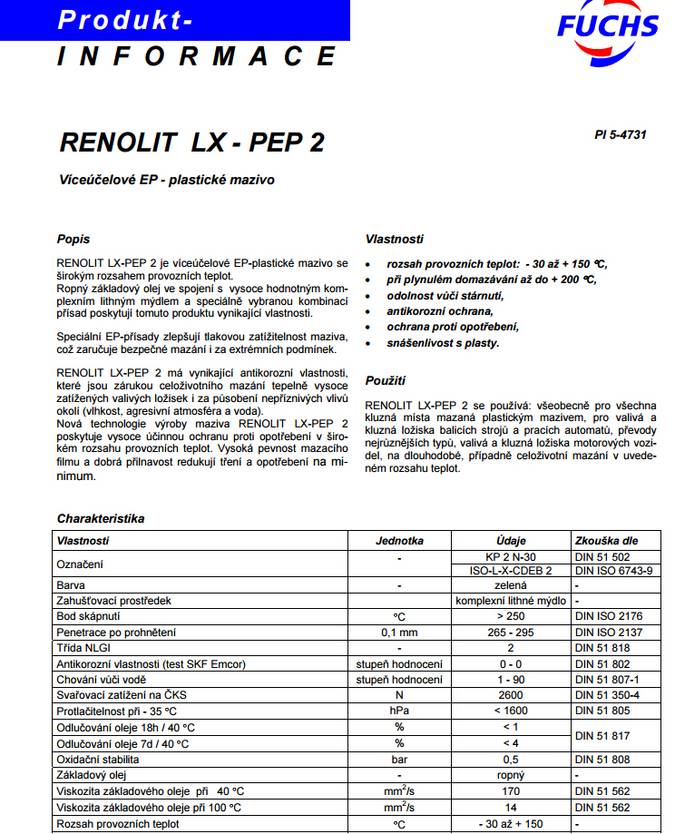 Produkt-
INFORMACE

FUCHS

RENOLIT LX - PEP 2

PI 5-4731

Víceúčelové EP - plastické mazivo

Popis

RENOLIT LX-PEP 2 je víceúčelové EP-plastické mazivo se širokým rozsahem provozních teplot.
Ropný základový olej ve spojení s vysoce hodnotným komplexním lithným mýdlem a speciálně vybranou kombinací přísad poskytují tomuto produktu vynikající vlastnosti.

Speciální EP-přísady zlepšují tlakovou zatížitelnost maziva, což zaručuje bezpečné mazání i za extrémních podmínek.

RENOLIT LX-PEP 2 má vynikající antikorozní vlastnosti, které jsou zárukou celoživotního mazání tepelně vysoce zatížených valivých ložisek i za působení nepříznivých vlivů okolí (vlhkost, agresivní atmosféra a voda).
Nová technologie výroby maziva RENOLIT LX-PEP 2 poskytuje vysoce účinnou ochranu proti opotřebení v širokém rozsahu provozních teplot. Vysoká pevnost mazacího filmu a dobrá přilnavost redukují tření a opotřebení na minimum.

Vlastnosti

• rozsah provozních teplot: - 30 až + 150 °C,
• při plynulém domazávání až do + 200 °C,
• odolnost vůči stárnutí,
• antikorozní ochrana,
• ochrana proti opotřebení,
• snášenlivost s plasty.

Použití

RENOLIT LX-PEP 2 se používá: všeobecně pro všechna kluzná místa mazaná plastickým mazivem, pro valivá a kluzná ložiska balicích strojů a pracích automatů, převody nejrůznějších typů, valivá a kluzná ložiska motorových vozidel, na dlouhodobé, případně celoživotní mazání v uvedeném rozsahu teplot.

Charakteristika

| Vlastnosti | Jednotka | Údaje | Zkouška dle |
|---|---|---|---|
| Označení | - | KP 2 N-30 | DIN 51 502 |
| | | ISO-L-X-CDEB 2 | DIN ISO 6743-9 |
| Barva | - | zelená | - |
| Zahušťovací prostředek | | komplexní lithné mýdlo | - |
| Bod skápnutí | °C | > 250 | DIN ISO 2176 |
| Penetrace po prohnětení | 0,1 mm | 265 - 295 | DIN ISO 2137 |
| Třída NLGI | - | 2 | DIN 51 818 |
| Antikorozní vlastnosti (test SKF Emcor) | stupeň hodnocení | 0 - 0 | DIN 51 802 |
| Chování vůči vodě | stupeň hodnocení | 1 - 90 | DIN 51 807-1 |
| Svařovací zatížení na ČKS | N | 2600 | DIN 51 350-4 |
| Protlačitelnost při - 35 °C | hPa | < 1600 | DIN 51 805 |
| Odlučování oleje 18h / 40 °C | % | < 1 | DIN 51 817 |
| Odlučování oleje 7d / 40 °C | % | < 4 | |
| Oxidační stabilita | bar | 0,5 | DIN 51 808 |
| Základový olej | - | ropný | - |
| Viskozita základového oleje při 40 °C | $mm^2/s$ | 170 | DIN 51 562 |
| Viskozita základového oleje při 100 °C | $mm^2/s$ | 14 | DIN 51 562 |
| Rozsah provozních teplot | °C | - 30 až + 150 | - |